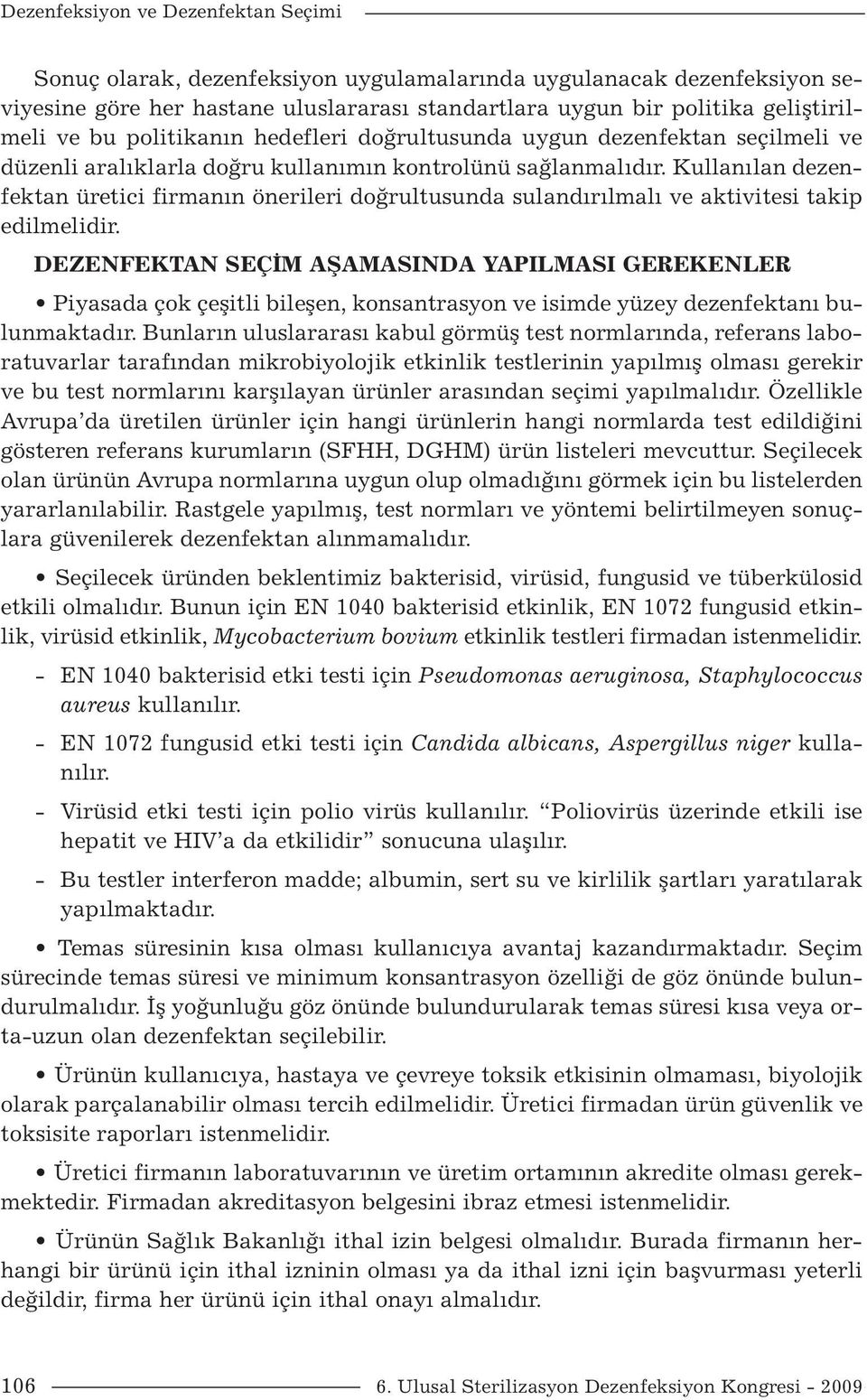 Dezenfeksiyon ve Dezenfektan Seçimi

Sonuç olarak, dezenfeksiyon uygulamalarında uygulanacak dezenfeksiyon seviyesine göre her hastane uluslararası standartlara uygun bir politika geliştirilmeli ve bu politikanın hedefleri doğrultusunda uygun dezenfektan seçilmeli ve düzenli aralıklarla doğru kullanımın kontrolünü sağlanmalıdır. Kullanılan dezenfektan üretici firmanın önerileri doğrultusunda sulandırılmalı ve aktivitesi takip edilmelidir.

DEZENFEKTAN SEÇİM AŞAMASINDA YAPILMASI GEREKENLER

• Piyasada çok çeşitli bileşen, konsantrasyon ve isimde yüzey dezenfektanı bulunmaktadır. Bunların uluslararası kabul görmüş test normlarında, referans laboratuvarlar tarafından mikrobiyolojik etkinlik testlerinin yapılmış olması gerekir ve bu test normlarını karşılayan ürünler arasından seçimi yapılmalıdır. Özellikle Avrupa'da üretilen ürünler için hangi ürünlerin hangi normlarda test edildiğini gösteren referans kurumların (SFHH, DGHM) ürün listeleri mevcuttur. Seçilecek olan ürünün Avrupa normlarına uygun olup olmadığını görmek için bu listelerden yararlanılabilir. Rastgele yapılmış, test normları ve yöntemi belirtilmeyen sonuçlara güvenilerek dezenfektan alınmamalıdır.

• Seçilecek üründen beklentimiz bakterisid, virüsid, fungusid ve tüberkülosid etkili olmalıdır. Bunun için EN 1040 bakterisid etkinlik, EN 1072 fungusid etkinlik, virüsid etkinlik, Mycobacterium bovium etkinlik testleri firmadan istenmelidir.

- EN 1040 bakterisid etki testi için Pseudomonas aeruginosa, Staphylococcus aureus kullanılır.

- EN 1072 fungusid etki testi için Candida albicans, Aspergillus niger kullanılır.

- Virüsid etki testi için polio virüs kullanılır. "Poliovirüs üzerinde etkili ise hepatit ve HIV'a da etkilidir" sonucuna ulaşılır.

- Bu testler interferon madde; albumin, sert su ve kirlilik şartları yaratılarak yapılmaktadır.

• Temas süresinin kısa olması kullanıcıya avantaj kazandırmaktadır. Seçim sürecinde temas süresi ve minimum konsantrasyon özelliği de göz önünde bulundurulmalıdır. İş yoğunluğu göz önünde bulundurularak temas süresi kısa veya orta-uzun olan dezenfektan seçilebilir.

• Ürünün kullanıcıya, hastaya ve çevreye toksik etkisinin olmaması, biyolojik olarak parçalanabilir olması tercih edilmelidir. Üretici firmadan ürün güvenlik ve toksisite raporları istenmelidir.

• Üretici firmanın laboratuvarının ve üretim ortamının akredite olması gerekmektedir. Firmadan akreditasyon belgesini ibraz etmesi istenmelidir.

• Ürünün Sağlık Bakanlığı ithal izin belgesi olmalıdır. Burada firmanın herhangi bir ürünü için ithal izninin olması ya da ithal izni için başvurması yeterli değildir, firma her ürünü için ithal onayı almalıdır.

106 6. Ulusal Sterilizasyon Dezenfeksiyon Kongresi - 2009